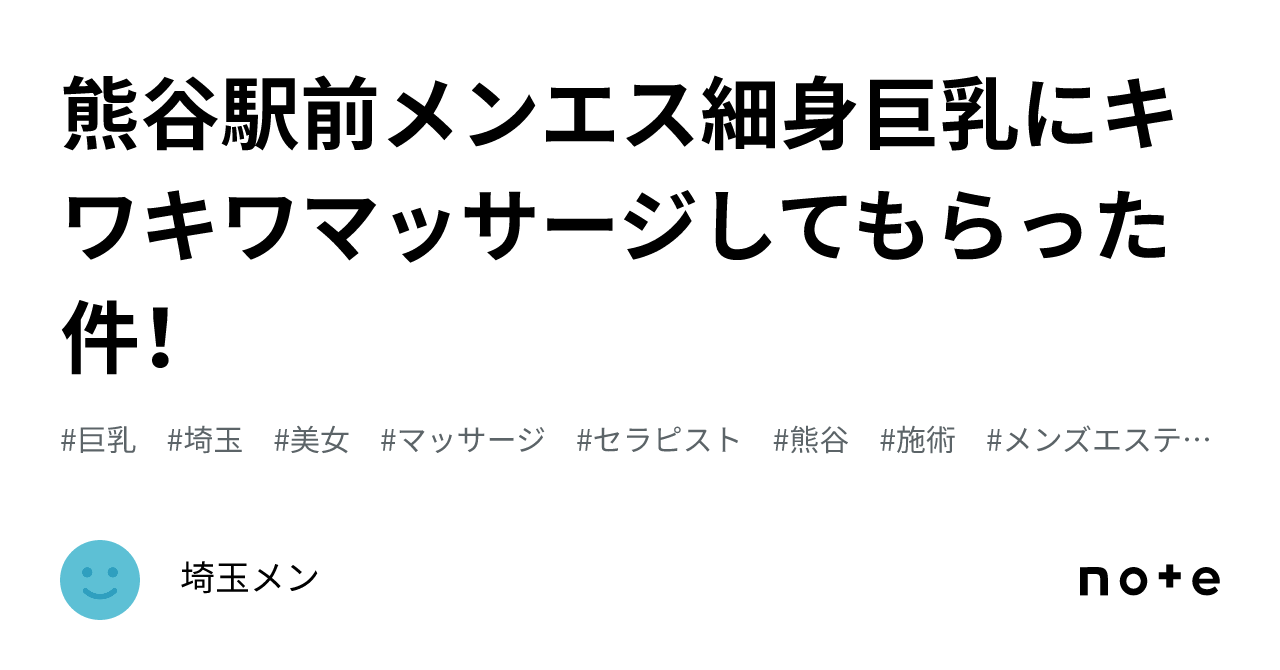 熊谷駅前メンエス細身巨乳にキワキワマッサージしてもらった件！

#巨乳 #埼玉 #美女 #マッサージ #セラピスト #熊谷 #施術 #メンズエステ…

埼玉メン

note